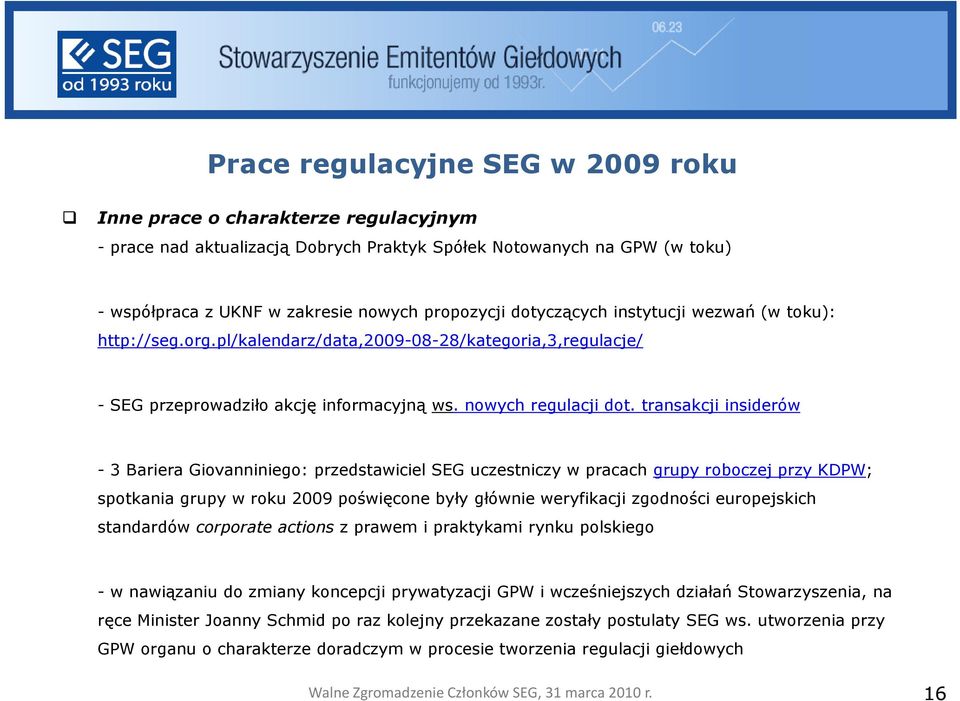 SEG
od 1993 roku

Stowarzyszenie Emitentów Giełdowych
funkcjonujemy od 1993r.

06.23

Prace regulacyjne SEG w 2009 roku

Inne prace o charakterze regulacyjnym
- prace nad aktualizacją Dobrych Praktyk Spółek Notowanych na GPW (w toku)

- współpraca z UKNF w zakresie nowych propozycji dotyczących instytucji wezwań (w toku): http://seg.org.pl/kalendarz/data,2009-08-28/kategoria,3,regulacje/

- SEG przeprowadziło akcję informacyjną ws. nowych regulacji dot. transakcji insiderów

- 3 Bariera Giovanniniego: przedstawiciel SEG uczestniczy w pracach grupy roboczej przy KDPW; spotkania grupy w roku 2009 poświęcone były głównie weryfikacji zgodności europejskich standardów corporate actions z prawem i praktykami rynku polskiego

- w nawiązaniu do zmiany koncepcji prywatyzacji GPW i wcześniejszych działań Stowarzyszenia, na ręce Minister Joanny Schmid po raz kolejny przekazane zostały postulaty SEG ws. utworzenia przy GPW organu o charakterze doradczym w procesie tworzenia regulacji giełdowych

Walne Zgromadzenie Członków SEG, 31 marca 2010 r.

16